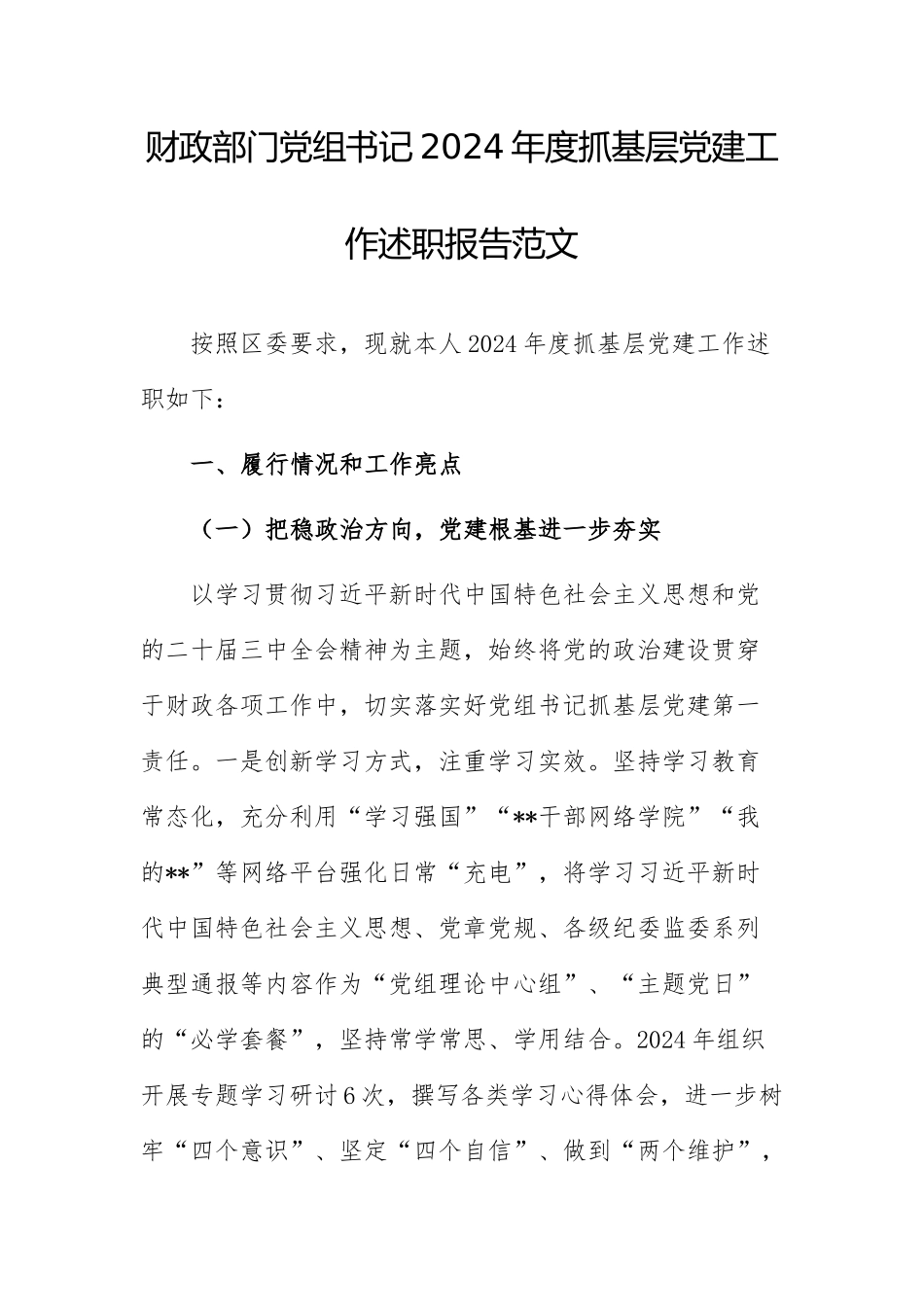 财政部门党组书记2024年度抓基层党建工作述职报告范文

按照区委要求，现就本人2024年度抓基层党建工作述职如下：

一、履行情况和工作亮点

（一）把稳政治方向，党建根基进一步夯实

以学习贯彻习近平新时代中国特色社会主义思想和党的二十届三中全会精神为主题，始终将党的政治建设贯穿于财政各项工作中，切实落实好党组书记抓基层党建第一责任。一是创新学习方式，注重学习实效。坚持学习教育常态化，充分利用“学习强国”“**干部网络学院”“我的**”等网络平台强化日常“充电”，将学习习近平新时代中国特色社会主义思想、党章党规、各级纪委监委系列典型通报等内容作为“党组理论中心组”、“主题党日”的“必学套餐”，坚持常学常思、学用结合。2024年组织开展专题学习研讨6次，撰写各类学习心得体会，进一步树牢“四个意识”、坚定“四个自信”、做到“两个维护”，